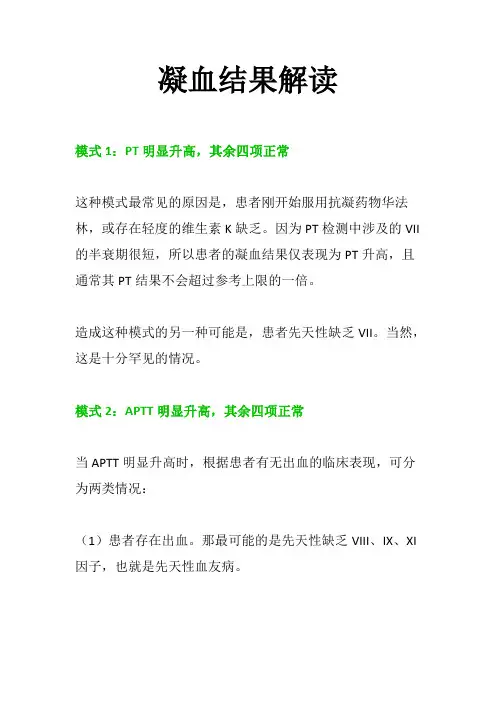 凝血结果解读

模式 1：PT 明显升高，其余四项正常

这种模式最常见的原因是，患者刚开始服用抗凝药物华法林，或存在轻度的维生素 K 缺乏。因为 PT 检测中涉及的 VII 的半衰期很短，所以患者的凝血结果仅表现为 PT 升高，且通常其 PT 结果不会超过参考上限的一倍。

造成这种模式的另一种可能是，患者先天性缺乏 VII。当然，这是十分罕见的情况。

模式 2：APTT 明显升高，其余四项正常

当 APTT 明显升高时，根据患者有无出血的临床表现，可分为两类情况：

（1）患者存在出血。那最可能的是先天性缺乏 VIII、IX、XI 因子，也就是先天性血友病。